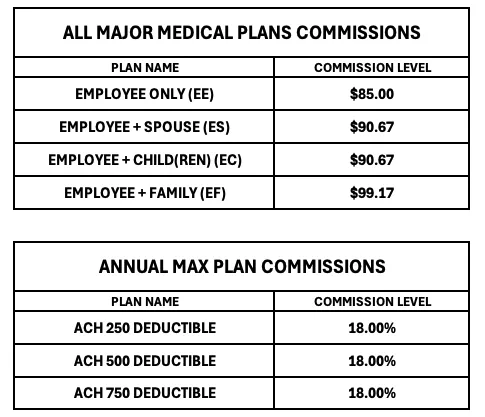 ALL MAJOR MEDICAL PLANS COMMISSIONS

| PLAN NAME | COMMISSION LEVEL |
|---|---|
| EMPLOYEE ONLY (EE) | \$85.00 |
| EMPLOYEE + SPOUSE (ES) | \$90.67 |
| EMPLOYEE + CHILD(REN) (EC) | \$90.67 |
| EMPLOYEE + FAMILY (EF) | \$99.17 |

ANNUAL MAX PLAN COMMISSIONS

| PLAN NAME | COMMISSION LEVEL |
|---|---|
| ACH 250 DEDUCTIBLE | 18.00% |
| ACH 500 DEDUCTIBLE | 18.00% |
| ACH 750 DEDUCTIBLE | 18.00% |